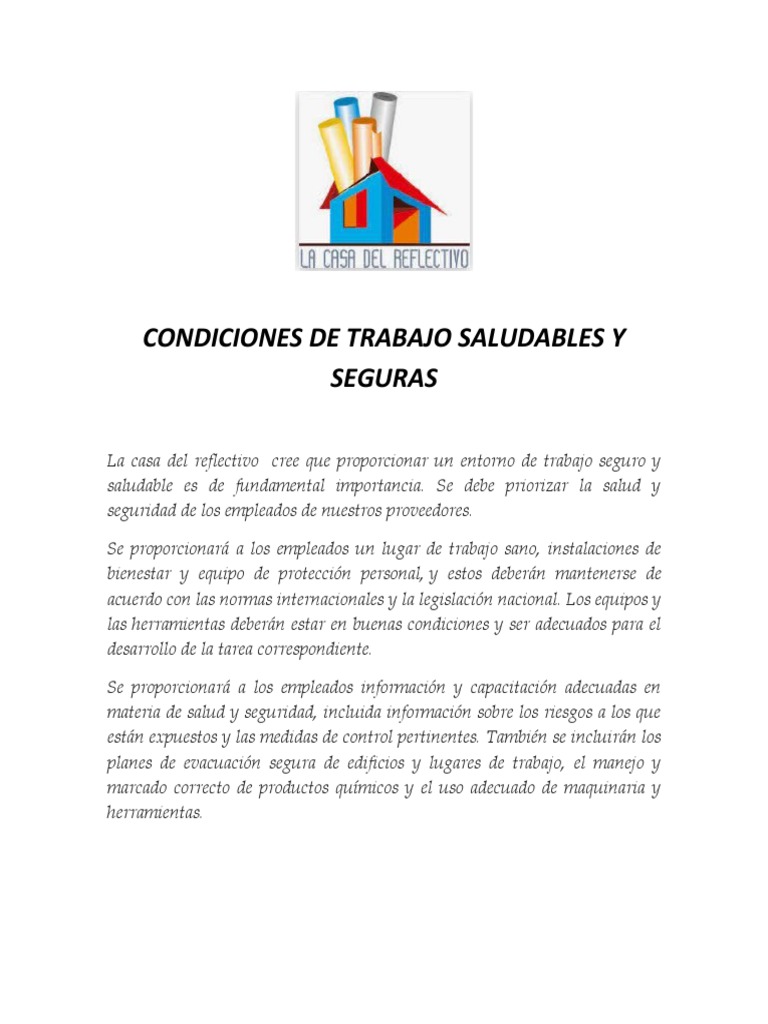 LA CASA DEL REFLECTIVO

CONDICIONES DE TRABAJO SALUDABLES Y SEGURAS

La casa del reflectivo cree que proporcionar un entorno de trabajo seguro y saludable es de fundamental importancia. Se debe priorizar la salud y seguridad de los empleados de nuestros proveedores.

Se proporcionará a los empleados un lugar de trabajo sano, instalaciones de bienestar y equipo de protección personal, y estos deberán mantenerse de acuerdo con las normas internacionales y la legislación nacional. Los equipos y las herramientas deberán estar en buenas condiciones y ser adecuados para el desarrollo de la tarea correspondiente.

Se proporcionará a los empleados información y capacitación adecuadas en materia de salud y seguridad, incluida información sobre los riesgos a los que están expuestos y las medidas de control pertinentes. También se incluirán los planes de evacuación segura de edificios y lugares de trabajo, el manejo y marcado correcto de productos químicos y el uso adecuado de maquinaria y herramientas.